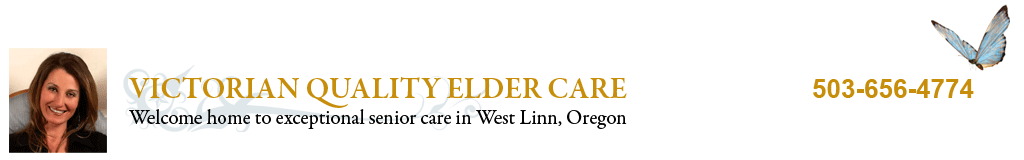 VICTORIAN QUALITY ELDER CARE
Welcome home to exceptional senior care in West Linn, Oregon

503-656-4774